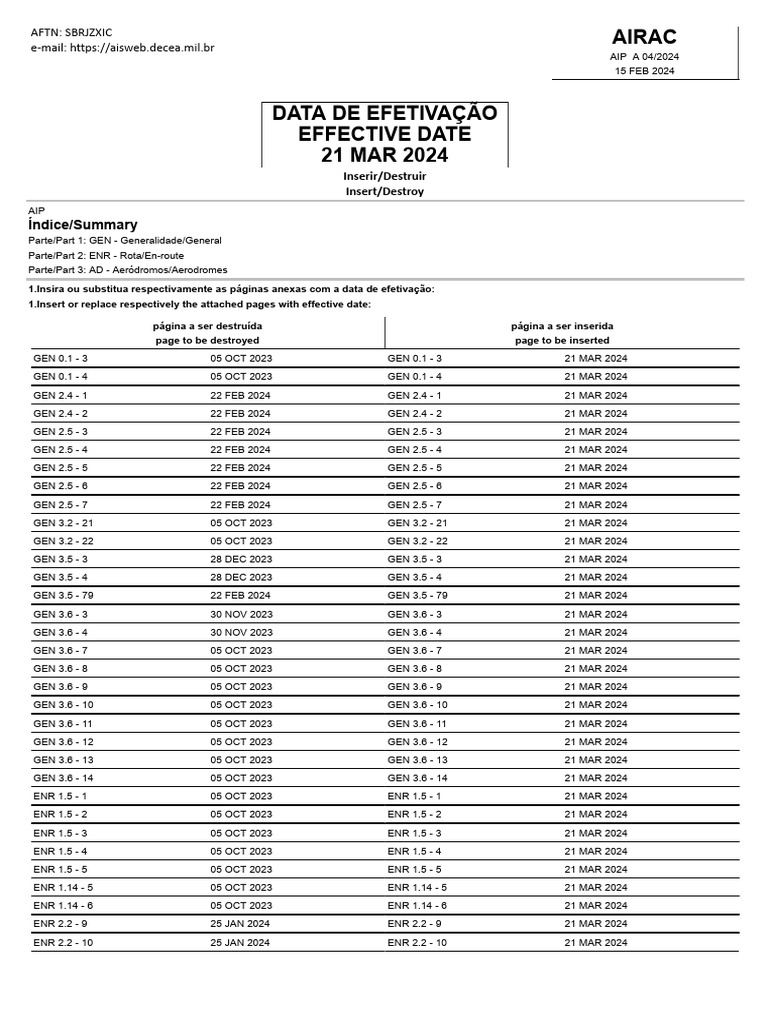 AFTN: SBRJZXIC
e-mail: https://aisweb.decea.mil.br

AIRAC
AIP A 04/2024
15 FEB 2024

DATA DE EFETIVAÇÃO
EFFECTIVE DATE
21 MAR 2024

Inserir/Destruir
Insert/Destroy

AIP
Índice/Summary
Parte/Part 1: GEN - Generalidade/General
Parte/Part 2: ENR - Rota/En-route
Parte/Part 3: AD - Aeródromos/Aerodromes

1.Insira ou substitua respectivamente as páginas anexas com a data de efetivação:
1.Insert or replace respectively the attached pages with effective date:

| página a ser destruída page to be destroyed | | página a ser inserida page to be inserted | |
|---|---|---|---|
| GEN 0.1 - 3 | 05 OCT 2023 | GEN 0.1 - 3 | 21 MAR 2024 |
| GEN 0.1 - 4 | 05 OCT 2023 | GEN 0.1 - 4 | 21 MAR 2024 |
| GEN 2.4 - 1 | 22 FEB 2024 | GEN 2.4 - 1 | 21 MAR 2024 |
| GEN 2.4 - 2 | 22 FEB 2024 | GEN 2.4 - 2 | 21 MAR 2024 |
| GEN 2.5 - 3 | 22 FEB 2024 | GEN 2.5 - 3 | 21 MAR 2024 |
| GEN 2.5 - 4 | 22 FEB 2024 | GEN 2.5 - 4 | 21 MAR 2024 |
| GEN 2.5 - 5 | 22 FEB 2024 | GEN 2.5 - 5 | 21 MAR 2024 |
| GEN 2.5 - 6 | 22 FEB 2024 | GEN 2.5 - 6 | 21 MAR 2024 |
| GEN 2.5 - 7 | 22 FEB 2024 | GEN 2.5 - 7 | 21 MAR 2024 |
| GEN 3.2 - 21 | 05 OCT 2023 | GEN 3.2 - 21 | 21 MAR 2024 |
| GEN 3.2 - 22 | 05 OCT 2023 | GEN 3.2 - 22 | 21 MAR 2024 |
| GEN 3.5 - 3 | 28 DEC 2023 | GEN 3.5 - 3 | 21 MAR 2024 |
| GEN 3.5 - 4 | 28 DEC 2023 | GEN 3.5 - 4 | 21 MAR 2024 |
| GEN 3.5 - 79 | 22 FEB 2024 | GEN 3.5 - 79 | 21 MAR 2024 |
| GEN 3.6 - 3 | 30 NOV 2023 | GEN 3.6 - 3 | 21 MAR 2024 |
| GEN 3.6 - 4 | 30 NOV 2023 | GEN 3.6 - 4 | 21 MAR 2024 |
| GEN 3.6 - 7 | 05 OCT 2023 | GEN 3.6 - 7 | 21 MAR 2024 |
| GEN 3.6 - 8 | 05 OCT 2023 | GEN 3.6 - 8 | 21 MAR 2024 |
| GEN 3.6 - 9 | 05 OCT 2023 | GEN 3.6 - 9 | 21 MAR 2024 |
| GEN 3.6 - 10 | 05 OCT 2023 | GEN 3.6 - 10 | 21 MAR 2024 |
| GEN 3.6 - 11 | 05 OCT 2023 | GEN 3.6 - 11 | 21 MAR 2024 |
| GEN 3.6 - 12 | 05 OCT 2023 | GEN 3.6 - 12 | 21 MAR 2024 |
| GEN 3.6 - 13 | 05 OCT 2023 | GEN 3.6 - 13 | 21 MAR 2024 |
| GEN 3.6 - 14 | 05 OCT 2023 | GEN 3.6 - 14 | 21 MAR 2024 |
| ENR 1.5 - 1 | 05 OCT 2023 | ENR 1.5 - 1 | 21 MAR 2024 |
| ENR 1.5 - 2 | 05 OCT 2023 | ENR 1.5 - 2 | 21 MAR 2024 |
| ENR 1.5 - 3 | 05 OCT 2023 | ENR 1.5 - 3 | 21 MAR 2024 |
| ENR 1.5 - 4 | 05 OCT 2023 | ENR 1.5 - 4 | 21 MAR 2024 |
| ENR 1.5 - 5 | 05 OCT 2023 | ENR 1.5 - 5 | 21 MAR 2024 |
| ENR 1.14 - 5 | 05 OCT 2023 | ENR 1.14 - 5 | 21 MAR 2024 |
| ENR 1.14 - 6 | 05 OCT 2023 | ENR 1.14 - 6 | 21 MAR 2024 |
| ENR 2.2 - 9 | 25 JAN 2024 | ENR 2.2 - 9 | 21 MAR 2024 |
| ENR 2.2 - 10 | 25 JAN 2024 | ENR 2.2 - 10 | 21 MAR 2024 |